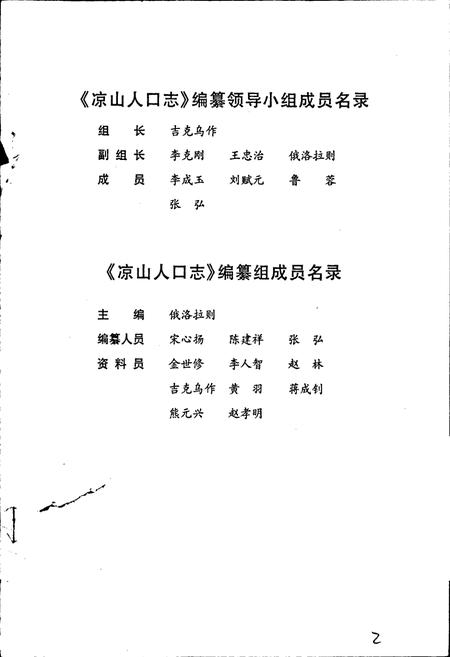 《凉山人口志》编纂领导小组成员名录

组　长　吉克乌作

副组长　李克刚　王忠治　俄洛拉则

成　员　李成玉　刘赋元　鲁　蓉

张　弘

《凉山人口志》编纂组成员名录

主　编　俄洛拉则

编纂人员　宋心扬　陈建祥　张　弘

资料员　金世修　李人智　赵　林

吉克乌作　黄　羽　蒋成钊

熊元兴　赵孝明

2